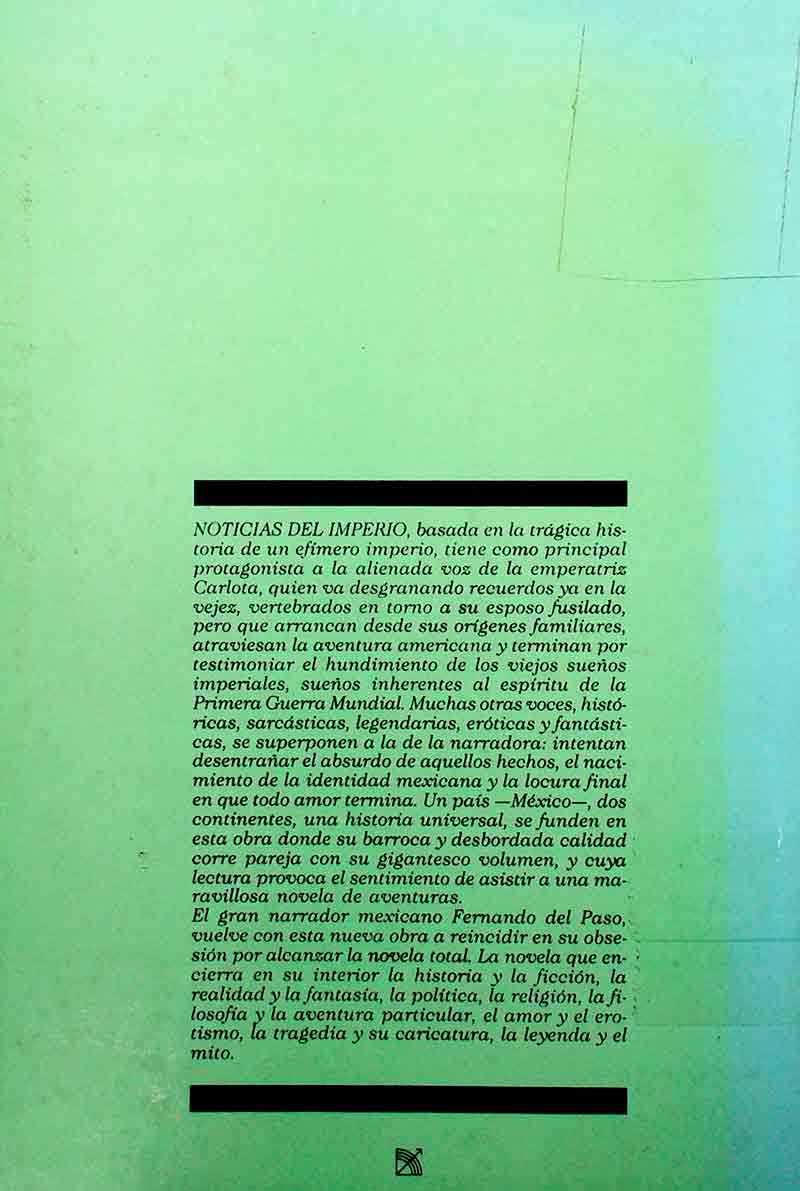 NOTICIAS DEL IMPERIO, basada en la trágica historia de un efímero imperio, tiene como principal protagonista a la alienada voz de la emperatriz Carlota, quien va desgranando recuerdos ya en la vejez, vertebrados en torno a su esposo fusilado, pero que arrancan desde sus orígenes familiares, atraviesan la aventura americana y terminan por testimoniar el hundimiento de los viejos sueños imperiales, sueños inherentes al espíritu de la Primera Guerra Mundial. Muchas otras voces, históricas, sarcásticas, legendarias, eróticas y fantásticas, se superponen a la de la narradora: intentan desentrañar el absurdo de aquellos hechos, el nacimiento de la identidad mexicana y la locura final en que todo amor termina. Un país —México—, dos continentes, una historia universal, se funden en esta obra donde su barroca y desbordada calidad corre pareja con su gigantesco volumen, y cuya lectura provoca el sentimiento de asistir a una maravillosa novela de aventuras.

El gran narrador mexicano Fernando del Paso, vuelve con esta nueva obra a reincidir en su obsesión por alcanzar la novela total. La novela que encierra en su interior la historia y la ficción, la realidad y la fantasía, la política, la religión, la filosofía y la aventura particular, el amor y el erotismo, la tragedia y su caricatura, la leyenda y el mito.